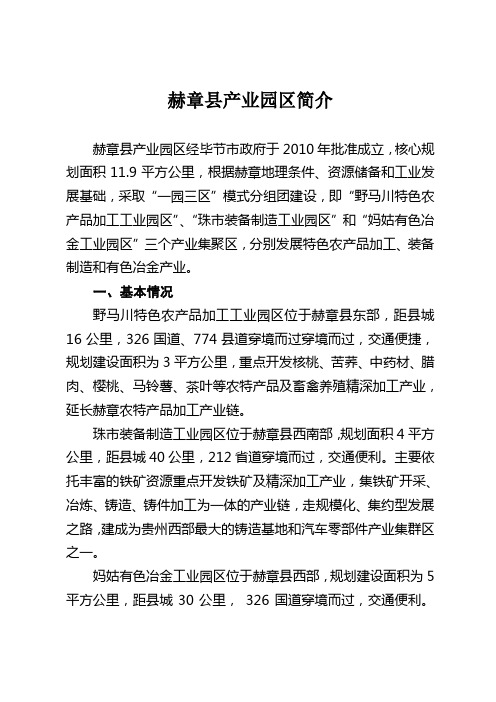 赫章县产业园区简介

赫章县产业园区经毕节市政府于 2010 年批准成立，核心规划面积 11.9 平方公里，根据赫章地理条件、资源储备和工业发展基础，采取“一园三区”模式分组团建设，即“野马川特色农产品加工工业园区”、“珠市装备制造工业园区”和“妈姑有色冶金工业园区”三个产业集聚区，分别发展特色农产品加工、装备制造和有色冶金产业。

一、基本情况

野马川特色农产品加工工业园区位于赫章县东部，距县城 16 公里，326 国道、774 县道穿境而过穿境而过，交通便捷，规划建设面积为 3 平方公里，重点开发核桃、苦荞、中药材、腊肉、樱桃、马铃薯、茶叶等农特产品及畜禽养殖精深加工产业，延长赫章农特产品加工产业链。

珠市装备制造工业园区位于赫章县西南部，规划面积 4 平方公里，距县城 40 公里，212 省道穿境而过，交通便利。主要依托丰富的铁矿资源重点开发铁矿及精深加工产业，集铁矿开采、冶炼、铸造、铸件加工为一体的产业链，走规模化、集约型发展之路，建成为贵州西部最大的铸造基地和汽车零部件产业集群区之一。

妈姑有色冶金工业园区位于赫章县西部，规划建设面积为 5 平方公里，距县城 30 公里， 326 国道穿境而过，交通便利。